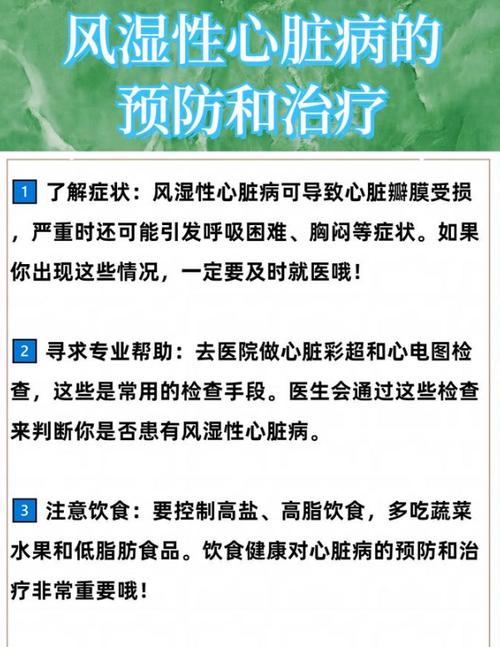 风湿性心脏病的预防和治疗

1 了解症状：风湿性心脏病可导致心脏瓣膜受损，严重时还可能引发呼吸困难、胸闷等症状。如果你出现这些情况，一定要及时就医哦！

2 寻求专业帮助：去医院做心脏彩超和心电图检查，这些是常用的检查手段。医生会通过这些检查来判断你是否患有风湿性心脏病。

3 注意饮食：要控制高盐、高脂饮食，多吃蔬菜水果和低脂肪食品。饮食健康对心脏病的预防和治疗非常重要哦！